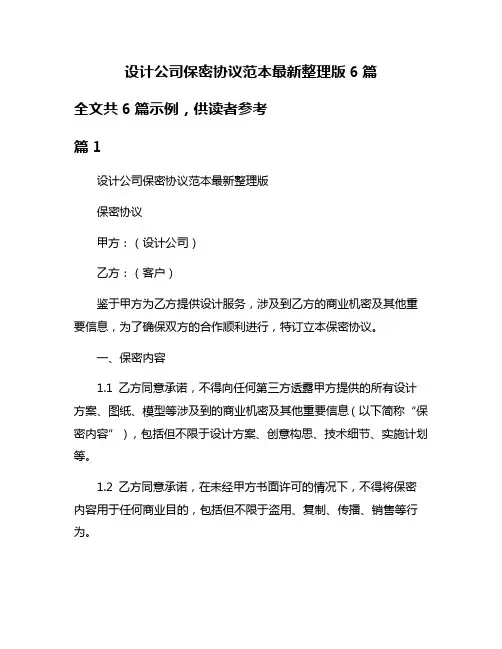 设计公司保密协议范本最新整理版 6 篇

全文共 6 篇示例，供读者参考

篇 1

设计公司保密协议范本最新整理版

保密协议

甲方：（设计公司）

乙方：（客户）

鉴于甲方为乙方提供设计服务，涉及到乙方的商业机密及其他重要信息，为了确保双方的合作顺利进行，特订立本保密协议。

一、保密内容

1.1 乙方同意承诺，不得向任何第三方透露甲方提供的所有设计方案、图纸、模型等涉及到的商业机密及其他重要信息（以下简称“保密内容”），包括但不限于设计方案、创意构思、技术细节、实施计划等。

1.2 乙方同意承诺，在未经甲方书面许可的情况下，不得将保密内容用于任何商业目的，包括但不限于盗用、复制、传播、销售等行为。